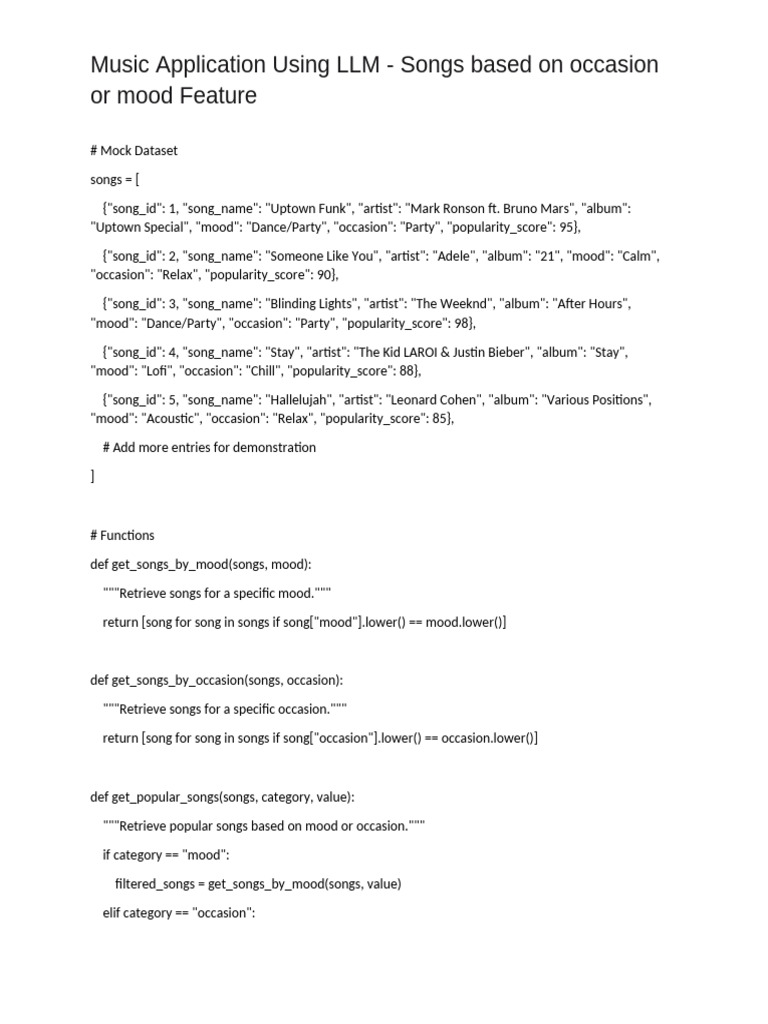 Music Application Using LLM - Songs based on occasion or mood Feature

# Mock Dataset

songs = [

{"song_id": 1, "song_name": "Uptown Funk", "artist": "Mark Ronson ft. Bruno Mars", "album": "Uptown Special", "mood": "Dance/Party", "occasion": "Party", "popularity_score": 95},

{"song_id": 2, "song_name": "Someone Like You", "artist": "Adele", "album": "21", "mood": "Calm", "occasion": "Relax", "popularity_score": 90},

{"song_id": 3, "song_name": "Blinding Lights", "artist": "The Weeknd", "album": "After Hours", "mood": "Dance/Party", "occasion": "Party", "popularity_score": 98},

{"song_id": 4, "song_name": "Stay", "artist": "The Kid LAROI & Justin Bieber", "album": "Stay", "mood": "Lofi", "occasion": "Chill", "popularity_score": 88},

{"song_id": 5, "song_name": "Hallelujah", "artist": "Leonard Cohen", "album": "Various Positions", "mood": "Acoustic", "occasion": "Relax", "popularity_score": 85},

# Add more entries for demonstration

]

# Functions

def get_songs_by_mood(songs, mood):

"""Retrieve songs for a specific mood."""

return [song for song in songs if song["mood"].lower() == mood.lower()]

def get_songs_by_occasion(songs, occasion):

"""Retrieve songs for a specific occasion."""

return [song for song in songs if song["occasion"].lower() == occasion.lower()]

def get_popular_songs(songs, category, value):

"""Retrieve popular songs based on mood or occasion."""

if category == "mood":

filtered_songs = get_songs_by_mood(songs, value)

elif category == "occasion":